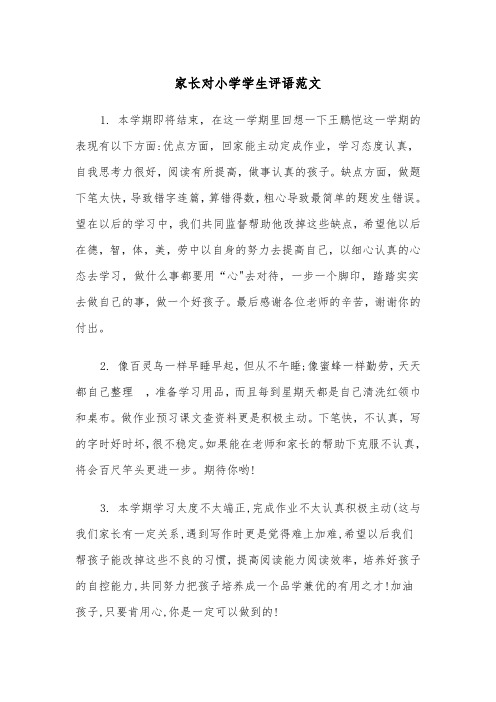 家长对小学学生评语范文

1. 本学期即将结束，在这一学期里回想一下王鹏恺这一学期的表现有以下方面:优点方面，回家能主动定成作业，学习态度认真，自我思考力很好，阅读有所提高，做事认真的孩子。缺点方面，做题下笔太快，导致错字连篇，算错得数，粗心导致最简单的题发生错误。望在以后的学习中，我们共同监督帮助他改掉这些缺点，希望他以后在德，智，体，美，劳中以自身的努力去提高自己，以细心认真的心态去学习，做什么事都要用“心"去对待，一步一个脚印，踏踏实实去做自己的事，做一个好孩子。最后感谢各位老师的辛苦，谢谢你的付出。

2. 像百灵鸟一样早睡早起，但从不午睡;像蜜蜂一样勤劳，天天都自己整理 ，准备学习用品，而且每到星期天都是自己清洗红领巾和桌布。做作业预习课文查资料更是积极主动。下笔快，不认真，写的字时好时坏，很不稳定。如果能在老师和家长的帮助下克服不认真，将会百尺竿头更进一步。期待你哟!

3. 本学期学习太度不太端正，完成作业不太认真积极主动(这与我们家长有一定关系，遇到写作时更是觉得难上加难，希望以后我们帮孩子能改掉这些不良的习惯，提高阅读能力阅读效率，培养好孩子的自控能力，共同努力把孩子培养成一个品学兼优的有用之才!加油孩子，只要肯用心，你是一定可以做到的!